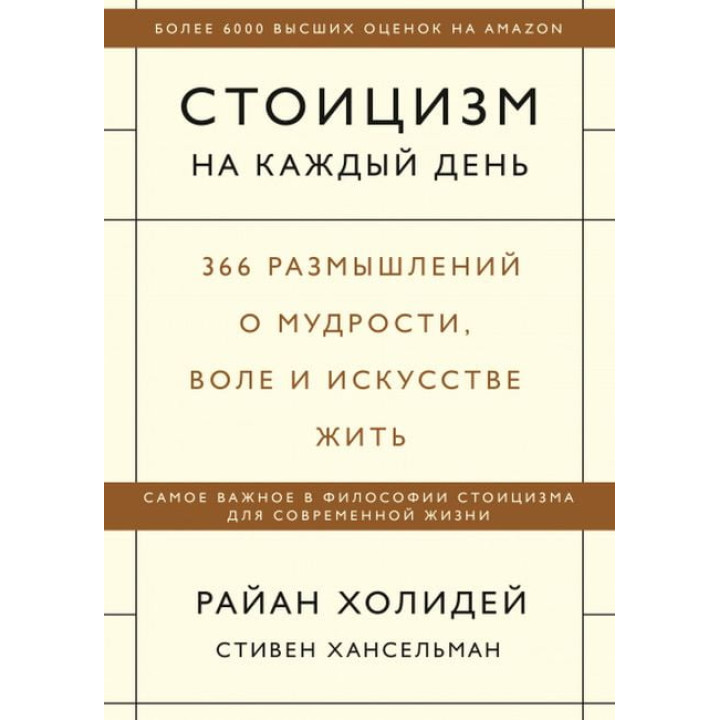 БОЛЕЕ 6000 ВЫСШИХ ОЦЕНОК НА AMAZON

СТОИЦИЗМ
НА КАЖДЫЙ ДЕНЬ

366 РАЗМЫШЛЕНИЙ О МУДРОСТИ, ВОЛЕ И ИСКУССТВЕ ЖИТЬ

САМОЕ ВАЖНОЕ В ФИЛОСОФИИ СТОИЦИЗМА ДЛЯ СОВРЕМЕННОЙ ЖИЗНИ

РАЙАН ХОЛИДЕЙ
СТИВЕН ХАНСЕЛЬМАН